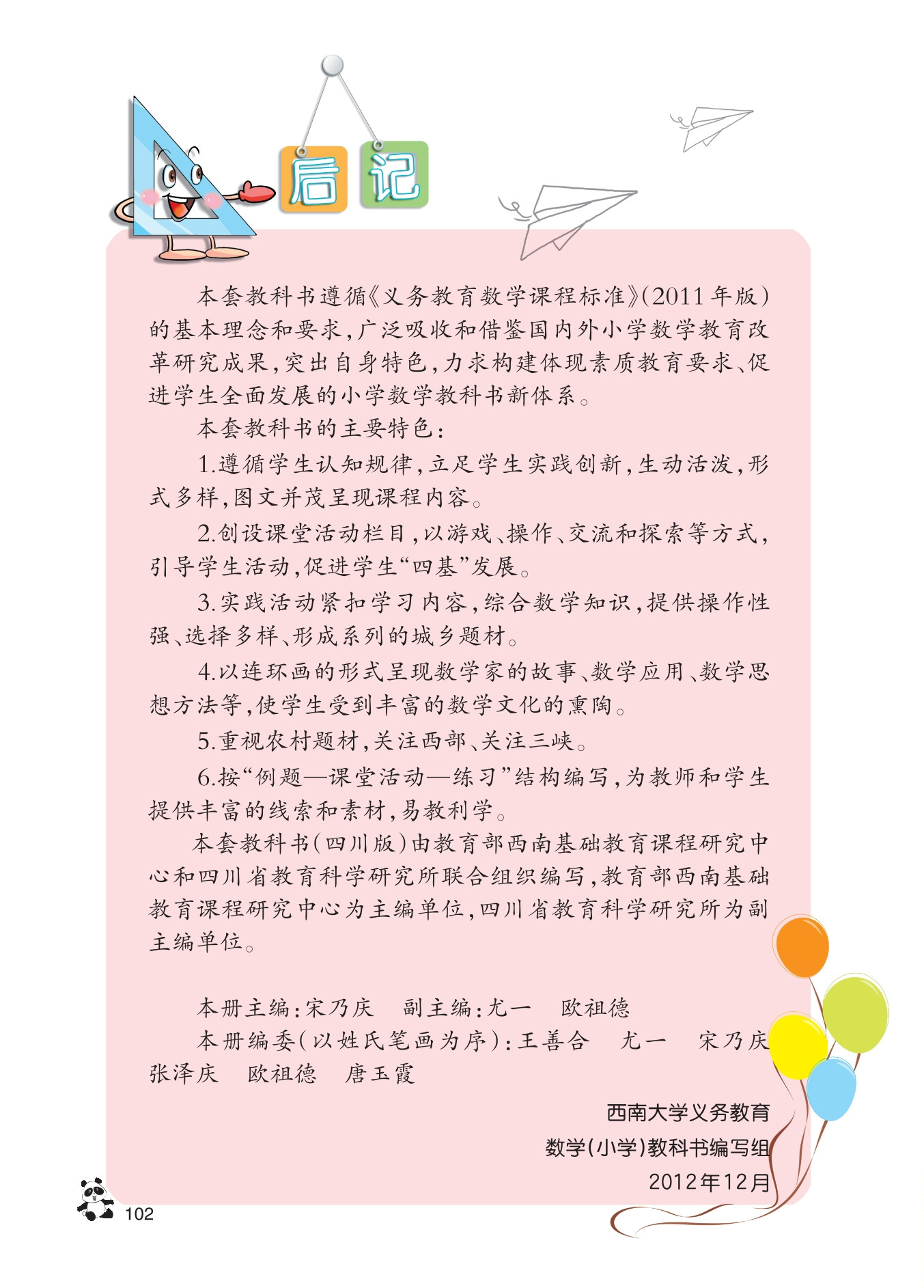 后记

本套教科书遵循《义务教育数学课程标准》(2011年版)的基本理念和要求，广泛吸收和借鉴国内外小学数学教育改革研究成果，突出自身特色，力求构建体现素质教育要求、促进学生全面发展的小学数学教科书新体系。

本套教科书的主要特色：

1.遵循学生认知规律，立足学生实践创新，生动活泼，形式多样，图文并茂呈现课程内容。

2.创设课堂活动栏目，以游戏、操作、交流和探索等方式，引导学生活动，促进学生“四基”发展。

3.实践活动紧扣学习内容，综合数学知识，提供操作性强、选择多样、形成系列的城乡题材。

4.以连环画的形式呈现数学家的故事、数学应用、数学思想方法等，使学生受到丰富的数学文化的熏陶。

5.重视农村题材，关注西部、关注三峡。

6.按“例题—课堂活动—练习”结构编写，为教师和学生提供丰富的线索和素材，易教利学。

本套教科书(四川版)由教育部西南基础教育课程研究中心和四川省教育科学研究所联合组织编写，教育部西南基础教育课程研究中心为主编单位，四川省教育科学研究所为副主编单位。

本册主编：宋乃庆　副主编：尤一　欧祖德

本册编委(以姓氏笔画为序)：王善合　尤一　宋乃庆　张泽庆　欧祖德　唐玉霞

西南大学义务教育
数学(小学)教科书编写组
2012年12月

102